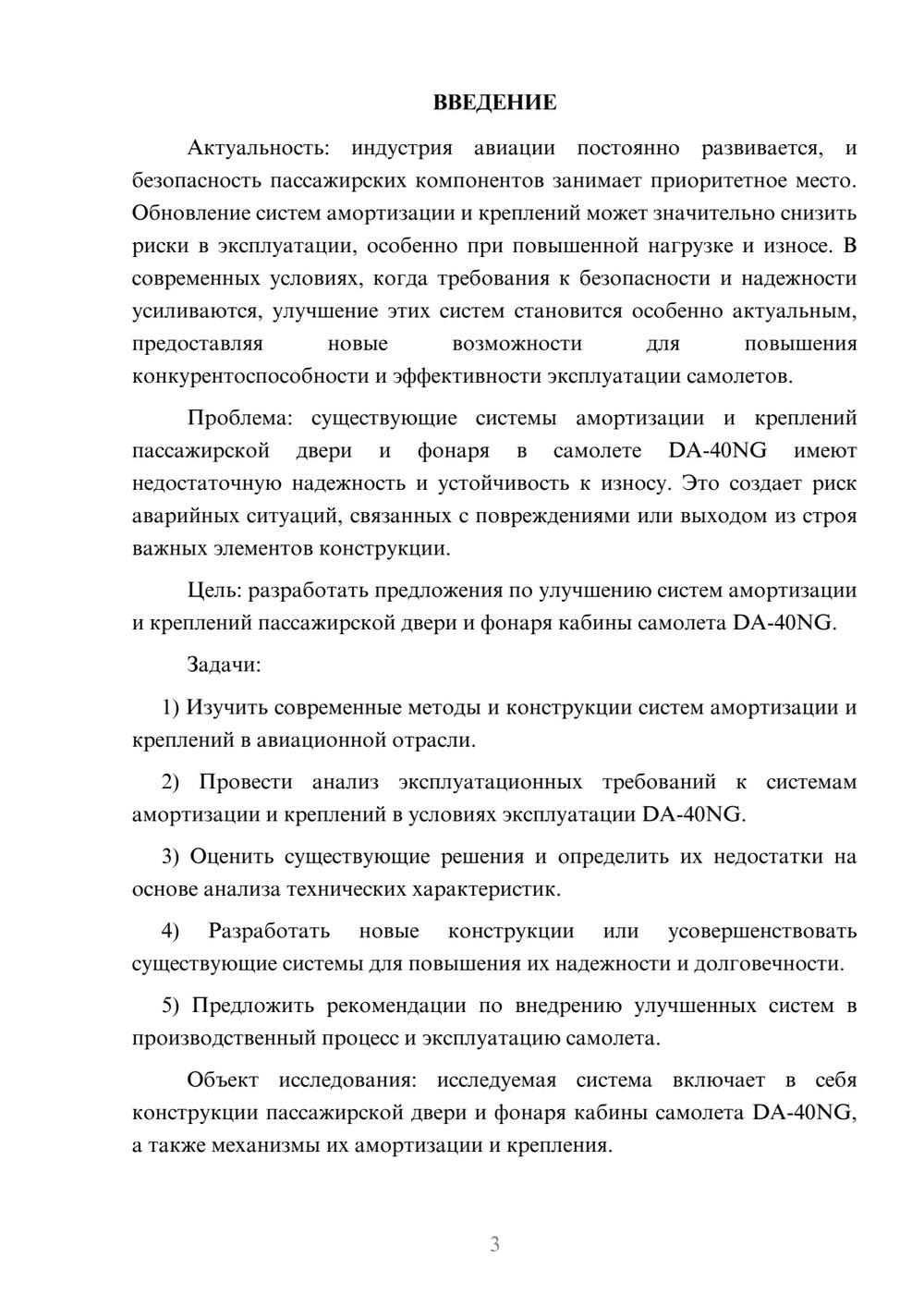 ВВЕДЕНИЕ

Актуальность: индустрия авиации постоянно развивается, и безопасность пассажирских компонентов занимает приоритетное место. Обновление систем амортизации и креплений может значительно снизить риски в эксплуатации, особенно при повышенной нагрузке и износе. В современных условиях, когда требования к безопасности и надежности усиливаются, улучшение этих систем становится особенно актуальным, предоставляя новые возможности для повышения конкурентоспособности и эффективности эксплуатации самолетов.

Проблема: существующие системы амортизации и креплений пассажирской двери и фонаря в самолете DA-40NG имеют недостаточную надежность и устойчивость к износу. Это создает риск аварийных ситуаций, связанных с повреждениями или выходом из строя важных элементов конструкции.

Цель: разработать предложения по улучшению систем амортизации и креплений пассажирской двери и фонаря кабины самолета DA-40NG.

Задачи:

1) Изучить современные методы и конструкции систем амортизации и креплений в авиационной отрасли.

2) Провести анализ эксплуатационных требований к системам амортизации и креплений в условиях эксплуатации DA-40NG.

3) Оценить существующие решения и определить их недостатки на основе анализа технических характеристик.

4) Разработать новые конструкции или усовершенствовать существующие системы для повышения их надежности и долговечности.

5) Предложить рекомендации по внедрению улучшенных систем в производственный процесс и эксплуатацию самолета.

Объект исследования: исследуемая система включает в себя конструкции пассажирской двери и фонаря кабины самолета DA-40NG, а также механизмы их амортизации и крепления.

3